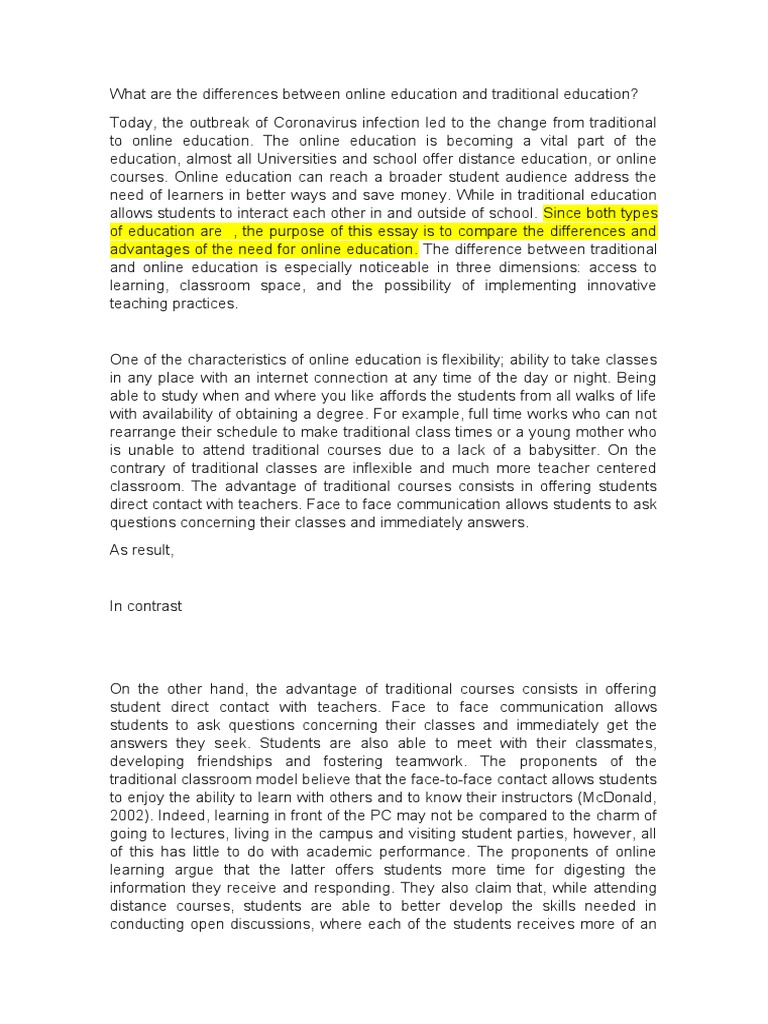 What are the differences between online education and traditional education?

Today, the outbreak of Coronavirus infection led to the change from traditional to online education. The online education is becoming a vital part of the education, almost all Universities and school offer distance education, or online courses. Online education can reach a broader student audience address the need of learners in better ways and save money. While in traditional education allows students to interact each other in and outside of school. Since both types of education are , the purpose of this essay is to compare the differences and advantages of the need for online education. The difference between traditional and online education is especially noticeable in three dimensions: access to learning, classroom space, and the possibility of implementing innovative teaching practices.

One of the characteristics of online education is flexibility; ability to take classes in any place with an internet connection at any time of the day or night. Being able to study when and where you like affords the students from all walks of life with availability of obtaining a degree. For example, full time works who can not rearrange their schedule to make traditional class times or a young mother who is unable to attend traditional courses due to a lack of a babysitter. On the contrary of traditional classes are inflexible and much more teacher centered classroom. The advantage of traditional courses consists in offering students direct contact with teachers. Face to face communication allows students to ask questions concerning their classes and immediately answers.

As result,

In contrast

On the other hand, the advantage of traditional courses consists in offering student direct contact with teachers. Face to face communication allows students to ask questions concerning their classes and immediately get the answers they seek. Students are also able to meet with their classmates, developing friendships and fostering teamwork. The proponents of the traditional classroom model believe that the face-to-face contact allows students to enjoy the ability to learn with others and to know their instructors (McDonald, 2002). Indeed, learning in front of the PC may not be compared to the charm of going to lectures, living in the campus and visiting student parties, however, all of this has little to do with academic performance. The proponents of online learning argue that the latter offers students more time for digesting the information they receive and responding. They also claim that, while attending distance courses, students are able to better develop the skills needed in conducting open discussions, where each of the students receives more of an